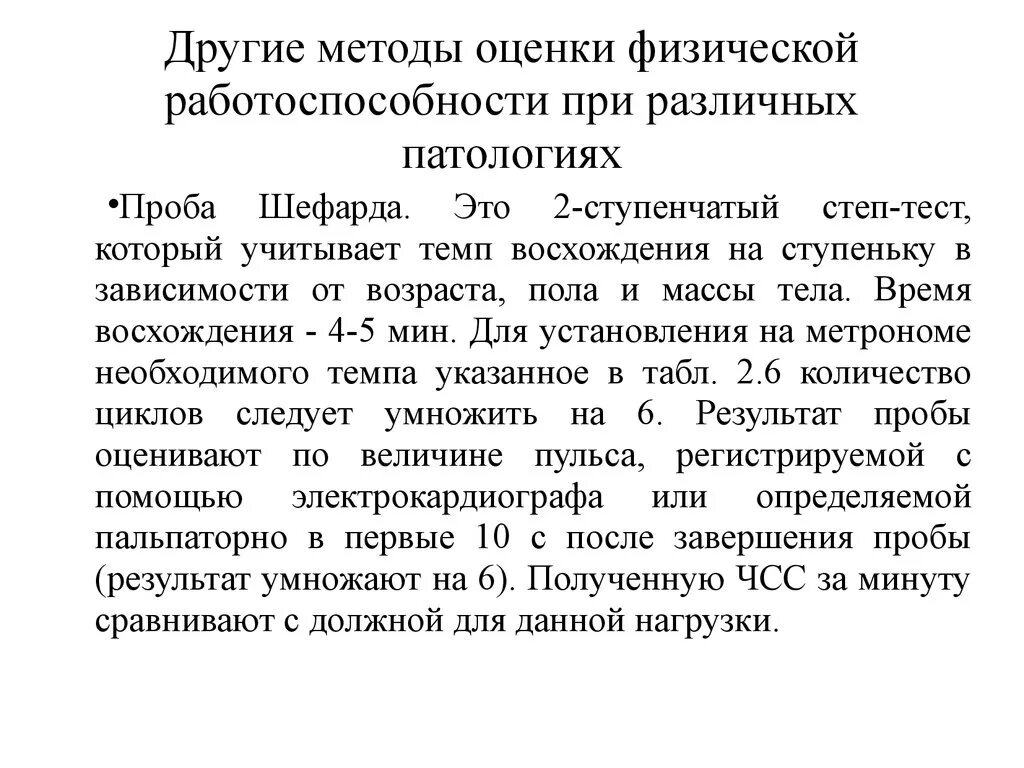 Другие методы оценки физической работоспособности при различных патологиях

•Проба Шефарда. Это 2-ступенчатый степ-тест, который учитывает темп восхождения на ступеньку в зависимости от возраста, пола и массы тела. Время восхождения - 4-5 мин. Для установления на метрономе необходимого темпа указанное в табл. 2.6 количество циклов следует умножить на 6. Результат пробы оценивают по величине пульса, регистрируемой с помощью электрокардиографа или определяемой пальпаторно в первые 10 с после завершения пробы (результат умножают на 6). Полученную ЧСС за минуту сравнивают с должной для данной нагрузки.